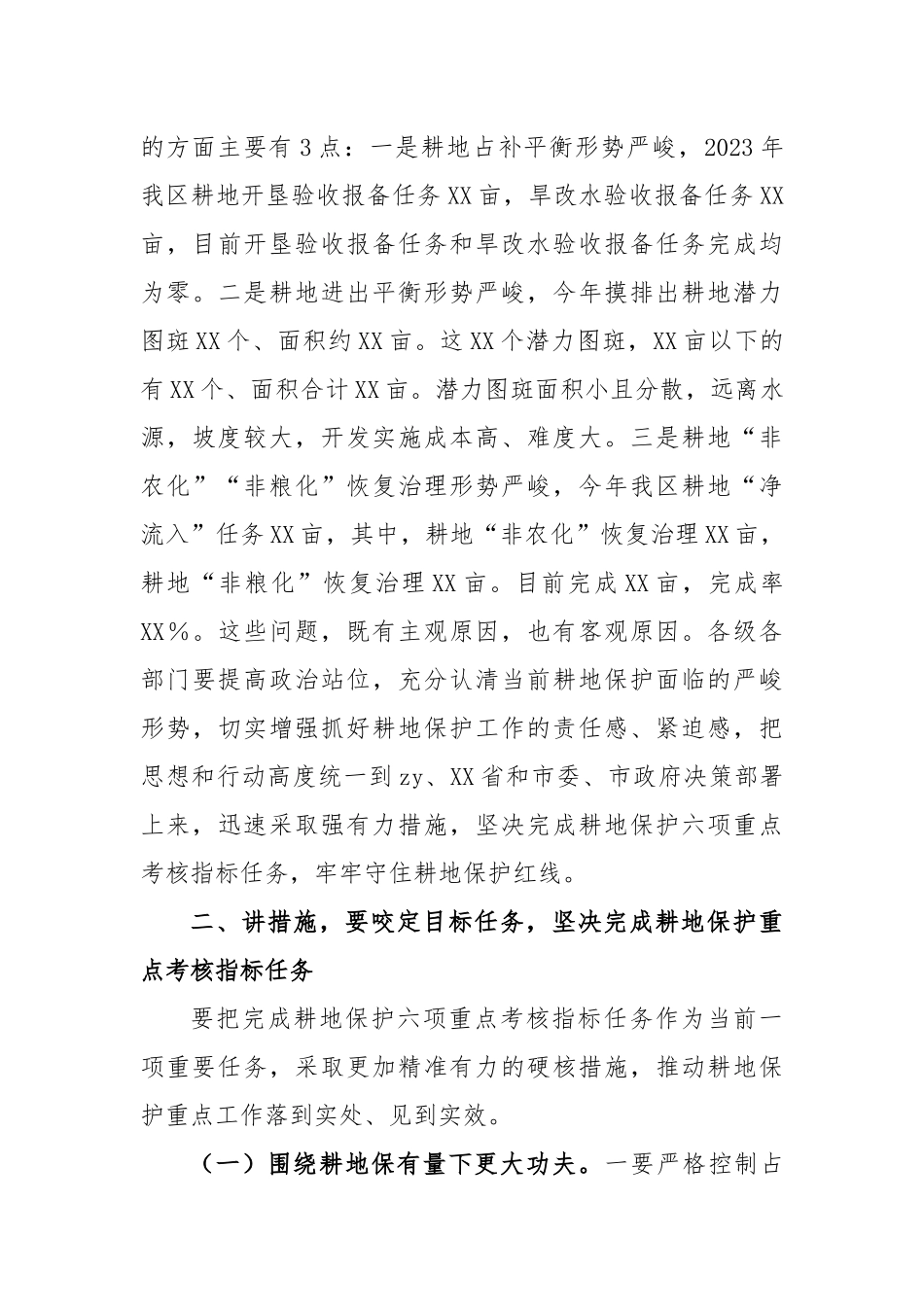 的方面主要有3点：一是耕地占补平衡形势严峻，2023年我区耕地开垦验收报备任务XX亩，旱改水验收报备任务XX亩，目前开垦验收报备任务和旱改水验收报备任务完成均为零。二是耕地进出平衡形势严峻，今年摸排出耕地潜力图斑XX个、面积约XX亩。这XX个潜力图斑，XX亩以下的有XX个、面积合计XX亩。潜力图斑面积小且分散，远离水源，坡度较大，开发实施成本高、难度大。三是耕地“非农化”“非粮化”恢复治理形势严峻，今年我区耕地“净流入”任务XX亩，其中，耕地“非农化”恢复治理XX亩，耕地“非粮化”恢复治理XX亩。目前完成XX亩，完成率XX%。这些问题，既有主观原因，也有客观原因。各级各部门要提高政治站位，充分认清当前耕地保护面临的严峻形势，切实增强抓好耕地保护工作的责任感、紧迫感，把思想和行动高度统一到zy、XX省和市委、市政府决策部署上来，迅速采取强有力措施，坚决完成耕地保护六项重点考核指标任务，牢牢守住耕地保护红线。

二、讲措施，要咬定目标任务，坚决完成耕地保护重点考核指标任务

要把完成耕地保护六项重点考核指标任务作为当前一项重要任务，采取更加精准有力的硬核措施，推动耕地保护重点工作落到实处、见到实效。

（一）围绕耕地保有量下更大功夫。一要严格控制占